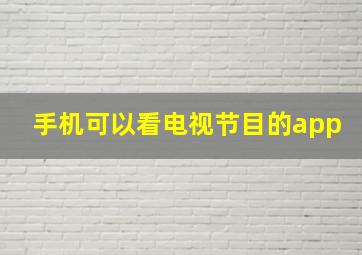 手机可以看电视节目的app